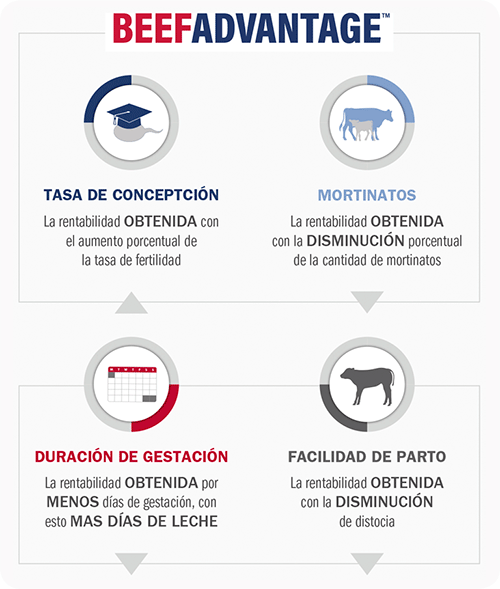 BEEFADVANTAGE™

TASA DE CONCEPTCIÓN

La rentabilidad OBTENIDA con el aumento porcentual de la tasa de fertilidad

MORTINATOS

La rentabilidad OBTENIDA con la DISMINUCIÓN porcentual de la cantidad de mortinatos

DURACIÓN DE GESTACIÓN

La rentabilidad OBTENIDA por MENOS días de gestación, con esto MAS DÍAS DE LECHE

FACILIDAD DE PARTO

La rentabilidad OBTENIDA con la DISMINUCIÓN de distocia